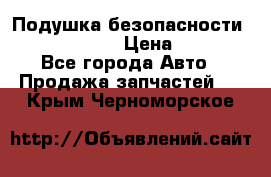 Подушка безопасности
Цена
Все города Авто
Продажа запчастей
Крым Черноморское

http://Объявлений.сайт